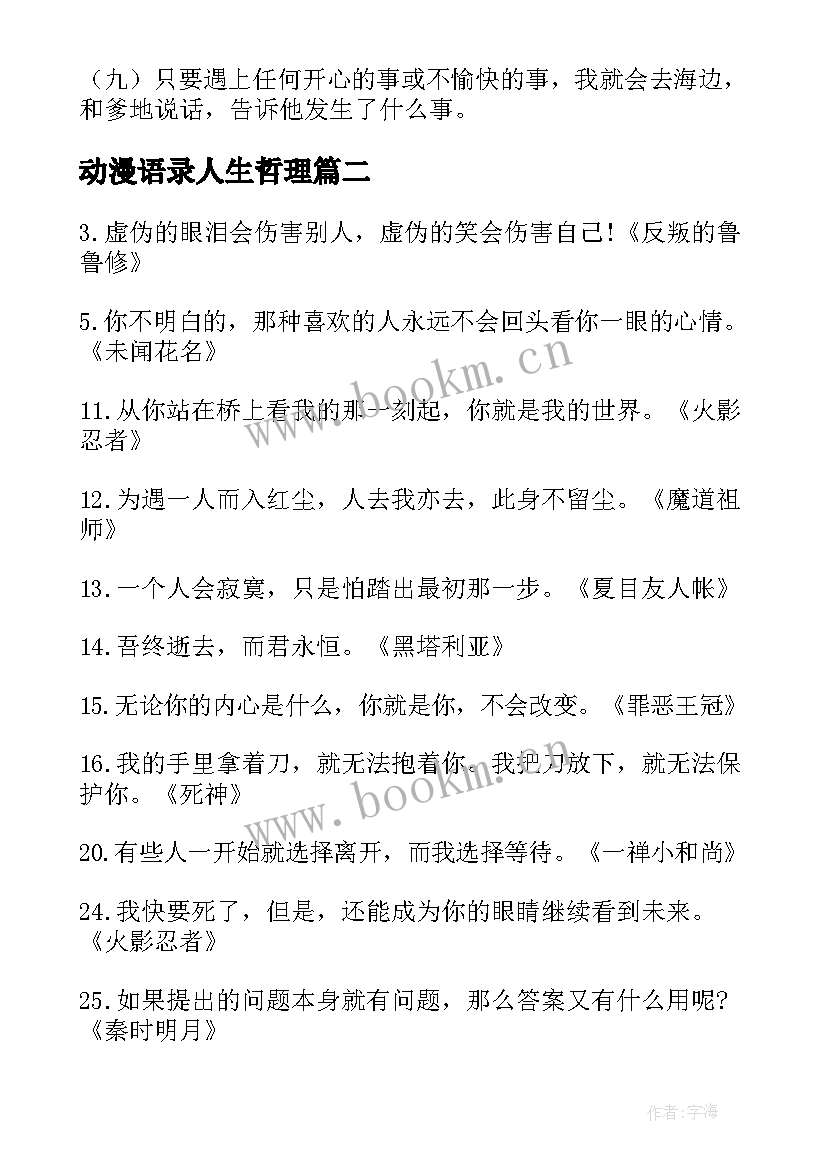 （九）只要遇上任何开心的事或不愉快的事，我就会去海边，和爹地说话，告诉他发生了什么事。

动漫语录人生哲理篇二

3.虚伪的眼泪会伤害别人，虚伪的笑会伤害自己!《反叛的鲁鲁修》

5.你不明白的，那种喜欢的人永远不会回头看你一眼的心情。《未闻花名》

11.从你站在桥上看我的那一刻起，你就是我的世界。《火影忍者》

12.为遇一人而入红尘，人去我亦去，此身不留尘。《魔道祖师》

13.一个人会寂寞，只是怕踏出最初那一步。《夏目友人帐》

14.吾终逝去，而君永恒。《黑塔利亚》

15.无论你的内心是什么，你就是你，不会改变。《罪恶王冠》

16.我的手里拿着刀，就无法抱着你。我把刀放下，就无法保护你。《死神》

20.有些人一开始就选择离开，而我选择等待。《一禅小和尚》

24.我快要死了，但是，还能成为你的眼睛继续看到未来。《火影忍者》

25.如果提出的问题本身就有问题，那么答案又有什么用呢?《秦时明月》

www.bookm.cn

www.bookm.cn

作者:宇海